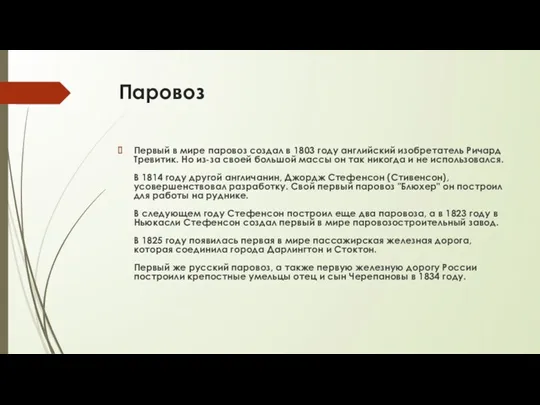 Паровоз

Первый в мире паровоз создал в 1803 году английский изобретатель Ричард Тревитик. Но из-за своей большой массы он так никогда и не использовался.

В 1814 году другой англичанин, Джордж Стефенсон (Стивенсон), усовершенствовал разработку. Свой первый паровоз "Блюхер" он построил для работы на руднике.

В следующем году Стефенсон построил еще два паровоза, а в 1823 году в Ньюкасли Стефенсон создал первый в мире паровозостроительный завод.

В 1825 году появилась первая в мире пассажирская железная дорога, которая соединила города Дарлингтон и Стоктон.

Первый же русский паровоз, а также первую железную дорогу России построили крепостные умельцы отец и сын Черепановы в 1834 году.